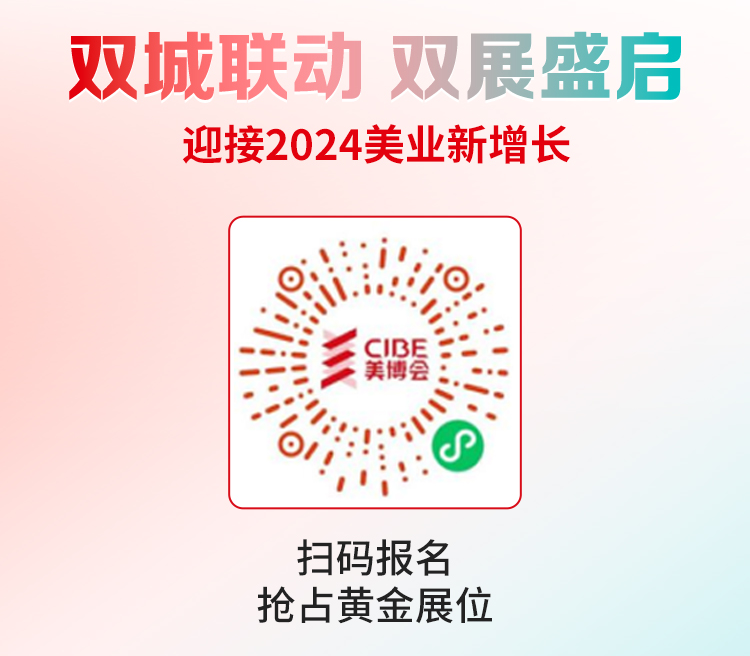 双城联动 双展盛启

迎接2024美业新增长

CIBE
美博会

扫码报名
抢占黄金展位